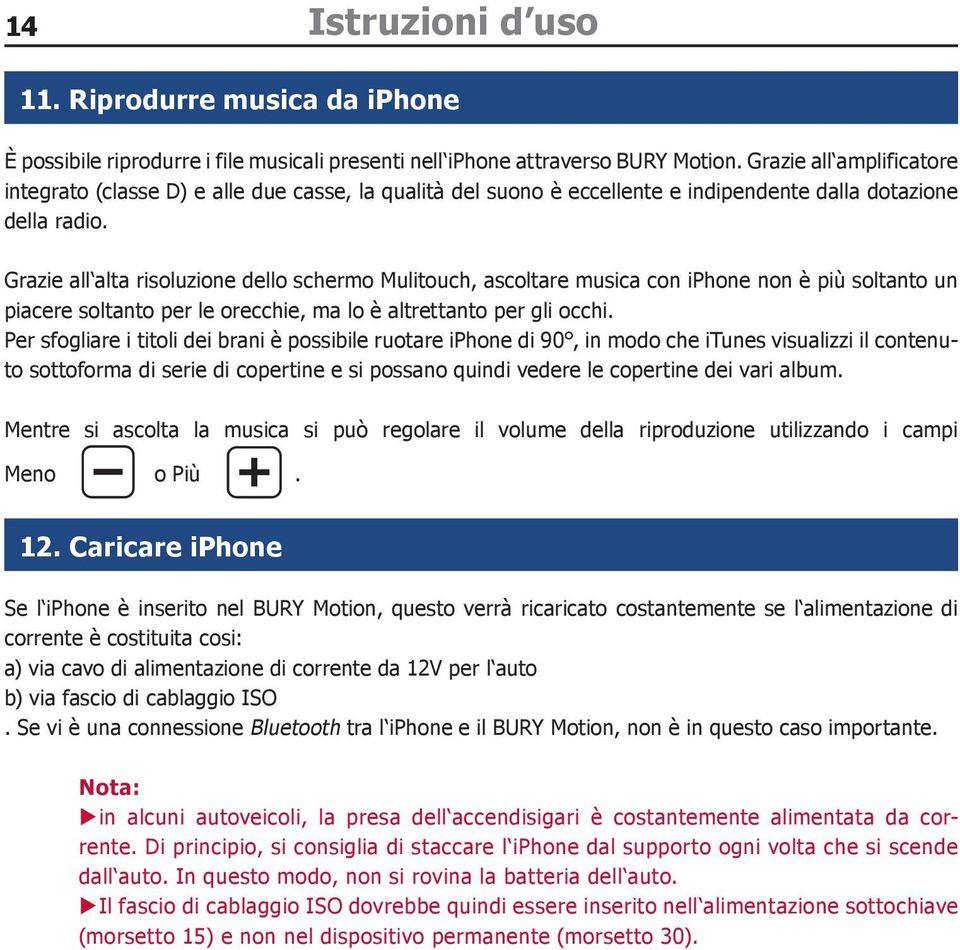 14 Istruzioni d'uso

11. Riprodurre musica da iPhone

È possibile riprodurre i file musicali presenti nell'iPhone attraverso BURY Motion. Grazie all'amplificatore integrato (classe D) e alle due casse, la qualità del suono è eccellente e indipendente dalla dotazione della radio.

Grazie all'alta risoluzione dello schermo Mulitouch, ascoltare musica con iPhone non è più soltanto un piacere soltanto per le orecchie, ma lo è altrettanto per gli occhi.
Per sfogliare i titoli dei brani è possibile ruotare iPhone di 90°, in modo che iTunes visualizzi il contenuto sottoforma di serie di copertine e si possano quindi vedere le copertine dei vari album.

Mentre si ascolta la musica si può regolare il volume della riproduzione utilizzando i campi Meno − o Più + .

12. Caricare iPhone

Se l'iPhone è inserito nel BURY Motion, questo verrà ricaricato costantemente se l'alimentazione di corrente è costituita cosi:
a) via cavo di alimentazione di corrente da 12V per l'auto
b) via fascio di cablaggio ISO
. Se vi è una connessione Bluetooth tra l'iPhone e il BURY Motion, non è in questo caso importante.

Nota:
▶in alcuni autoveicoli, la presa dell'accendisigari è costantemente alimentata da corrente. Di principio, si consiglia di staccare l'iPhone dal supporto ogni volta che si scende dall'auto. In questo modo, non si rovina la batteria dell'auto.
▶Il fascio di cablaggio ISO dovrebbe quindi essere inserito nell'alimentazione sottochiave (morsetto 15) e non nel dispositivo permanente (morsetto 30).